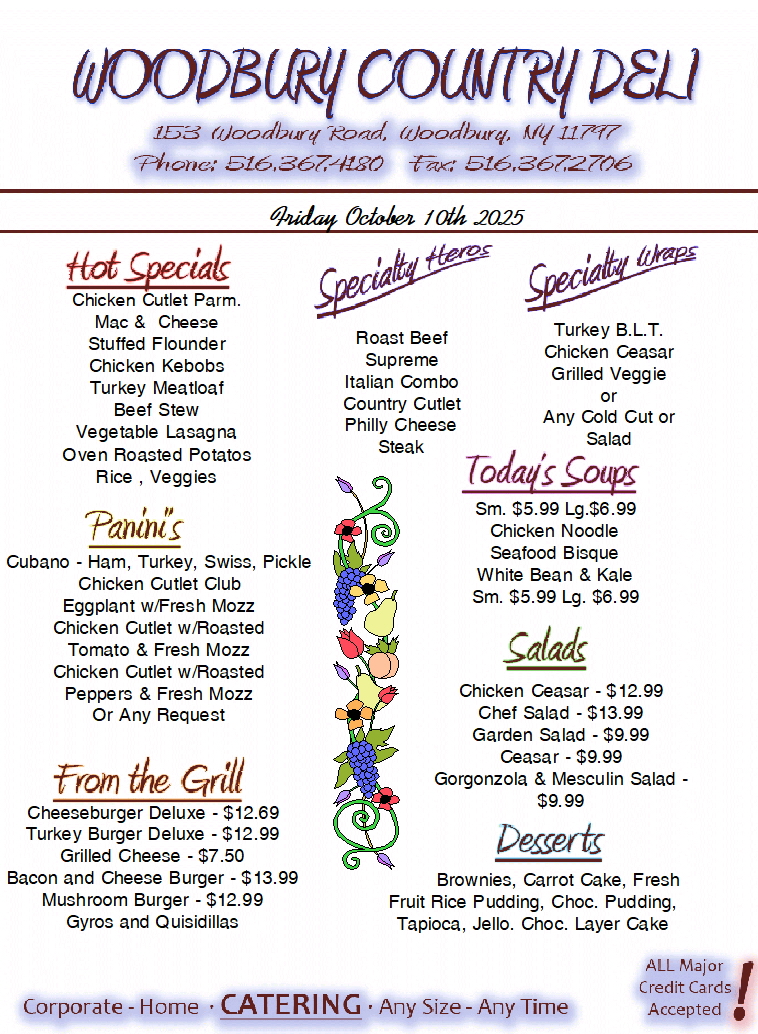 WOODBURY COUNTRY DELI

153 Woodbury Road, Woodbury, NY 11797
Phone: 516.367.4180 Fax: 516.367.2706

Friday October 10th 2025

Hot Specials
Chicken Cutlet Parm.
Mac & Cheese
Stuffed Flounder
Chicken Kebobs
Turkey Meatloaf
Beef Stew
Vegetable Lasagna
Oven Roasted Potatos
Rice , Veggies

Panini's
Cubano - Ham, Turkey, Swiss, Pickle
Chicken Cutlet Club
Eggplant w/Fresh Mozz
Chicken Cutlet w/Roasted Tomato & Fresh Mozz
Chicken Cutlet w/Roasted Peppers & Fresh Mozz
Or Any Request

From the Grill
Cheeseburger Deluxe - $12.69
Turkey Burger Deluxe - $12.99
Grilled Cheese - $7.50
Bacon and Cheese Burger - $13.99
Mushroom Burger - $12.99
Gyros and Quisidillas

Specialty Heros
Roast Beef Supreme
Italian Combo
Country Cutlet
Philly Cheese Steak

Specialty Wraps
Turkey B.L.T.
Chicken Ceasar
Grilled Veggie
or
Any Cold Cut or Salad

Today's Soups
Sm. $5.99 Lg.$6.99
Chicken Noodle
Seafood Bisque
White Bean & Kale
Sm. $5.99 Lg. $6.99

Salads
Chicken Ceasar - $12.99
Chef Salad - $13.99
Garden Salad - $9.99
Ceasar - $9.99
Gorgonzola & Mesculin Salad - $9.99

Desserts
Brownies, Carrot Cake, Fresh Fruit Rice Pudding, Choc. Pudding, Tapioca, Jello. Choc. Layer Cake

Corporate - Home · CATERING · Any Size - Any Time

ALL Major Credit Cards Accepted !